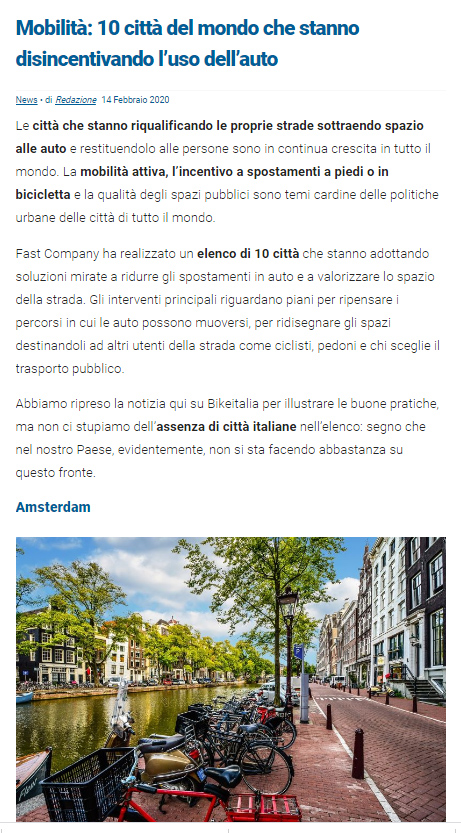 Mobilità: 10 città del mondo che stanno disincentivando l'uso dell'auto

News • di Redazione 14 Febbraio 2020

Le città che stanno riqualificando le proprie strade sottraendo spazio alle auto e restituendolo alle persone sono in continua crescita in tutto il mondo. La mobilità attiva, l'incentivo a spostamenti a piedi o in bicicletta e la qualità degli spazi pubblici sono temi cardine delle politiche urbane delle città di tutto il mondo.

Fast Company ha realizzato un elenco di 10 città che stanno adottando soluzioni mirate a ridurre gli spostamenti in auto e a valorizzare lo spazio della strada. Gli interventi principali riguardano piani per ripensare i percorsi in cui le auto possono muoversi, per ridisegnare gli spazi destinandoli ad altri utenti della strada come ciclisti, pedoni e chi sceglie il trasporto pubblico.

Abbiamo ripreso la notizia qui su Bikeitalia per illustrare le buone pratiche, ma non ci stupiamo dell'assenza di città italiane nell'elenco: segno che nel nostro Paese, evidentemente, non si sta facendo abbastanza su questo fronte.

Amsterdam